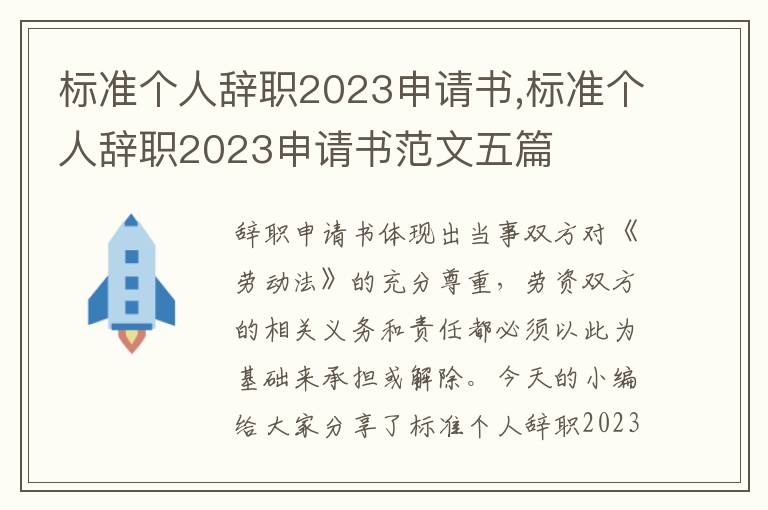 标准个人辞职2023申请书,标准个人辞职2023申请书范文五篇

辞职申请书体现出当事双方对《劳动法》的充分尊重，劳资双方的相关义务和责任都必须以此为基础来承担或解除。今天的小编给大家分享了标准个人辞职2023